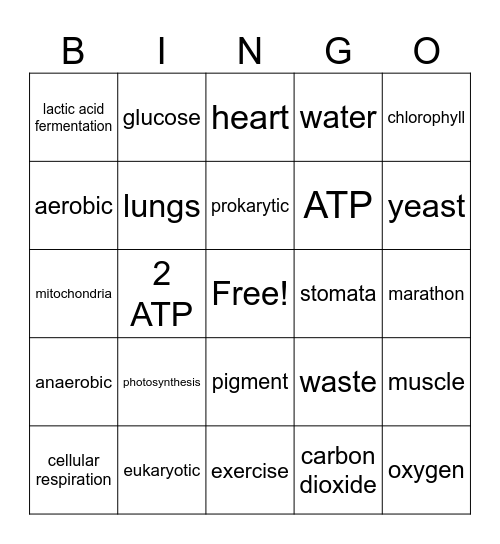 | B | I | N | G | O |
|---|---|---|---|---|
| lactic acid fermentation | glucose | heart | water | chlorophyll |
| aerobic | lungs | prokarytic | ATP | yeast |
| mitochondria | 2 ATP | Free! | stomata | marathon |
| anaerobic | photosynthesis | pigment | waste | muscle |
| cellular respiration | eukaryotic | exercise | carbon dioxide | oxygen |